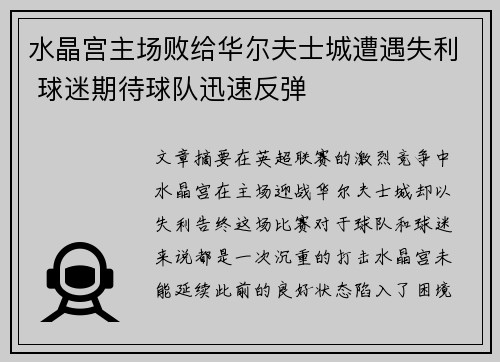 水晶宫主场败给华尔夫士城遭遇失利 球迷期待球队迅速反弹

文章摘要在英超联赛的激烈竞争中水晶宫在主场迎战华尔夫士城却以失利告终这场比赛对于球队和球迷来说都是一次沉重的打击水晶宫未能延续此前的良好状态陷入了困境